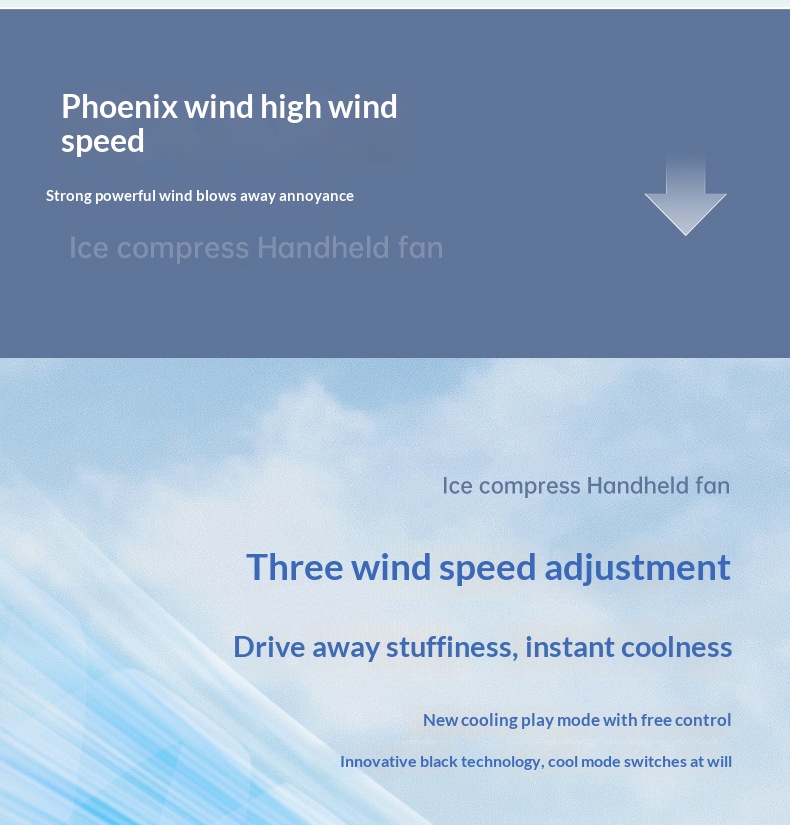 Phoenix wind high wind speed

Strong powerful wind blows away annoyance

Ice compress Handheld fan

Ice compress Handheld fan

Three wind speed adjustment

Drive away stuffiness, instant coolness

New cooling play mode with free control

Innovative black technology, cool mode switches at will